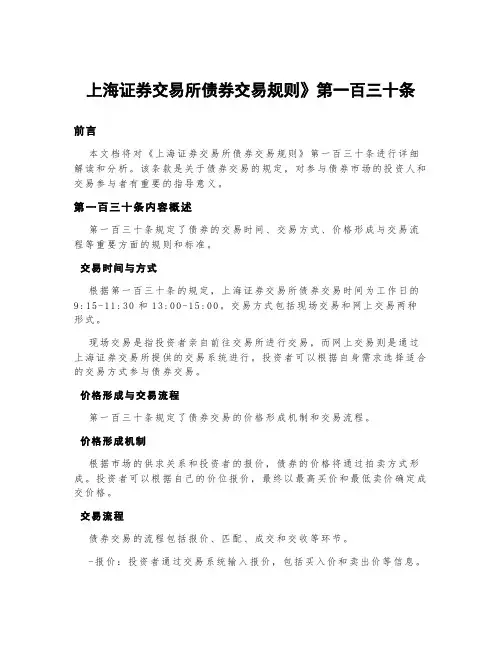 上海证券交易所债券交易规则》第一百三十条

前言

本文档将对《上海证券交易所债券交易规则》第一百三十条进行详细解读和分析。该条款是关于债券交易的规定，对参与债券市场的投资人和交易参与者有重要的指导意义。

第一百三十条内容概述

第一百三十条规定了债券的交易时间、交易方式、价格形成与交易流程等重要方面的规则和标准。

交易时间与方式

根据第一百三十条的规定，上海证券交易所债券交易时间为工作日的9:15-11:30和13:00-15:00。交易方式包括现场交易和网上交易两种形式。

现场交易是指投资者亲自前往交易所进行交易，而网上交易则是通过上海证券交易所提供的交易系统进行，投资者可以根据自身需求选择适合的交易方式参与债券交易。

价格形成与交易流程

第一百三十条规定了债券交易的价格形成机制和交易流程。

价格形成机制

根据市场的供求关系和投资者的报价，债券的价格将通过拍卖方式形成。投资者可以根据自己的价位报价，最终以最高买价和最低卖价确定成交价格。

交易流程

债券交易的流程包括报价、匹配、成交和交收等环节。

-报价：投资者通过交易系统输入报价，包括买入价和卖出价等信息。